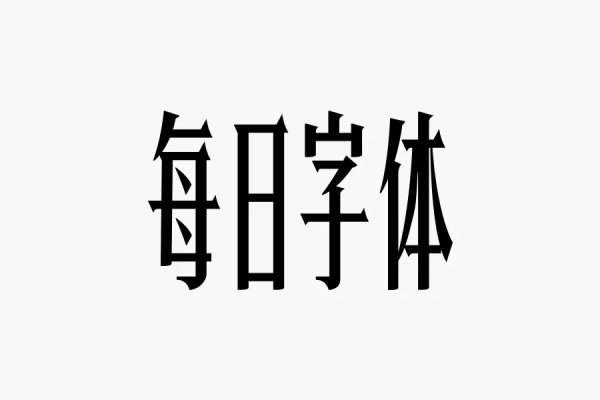 每日字体